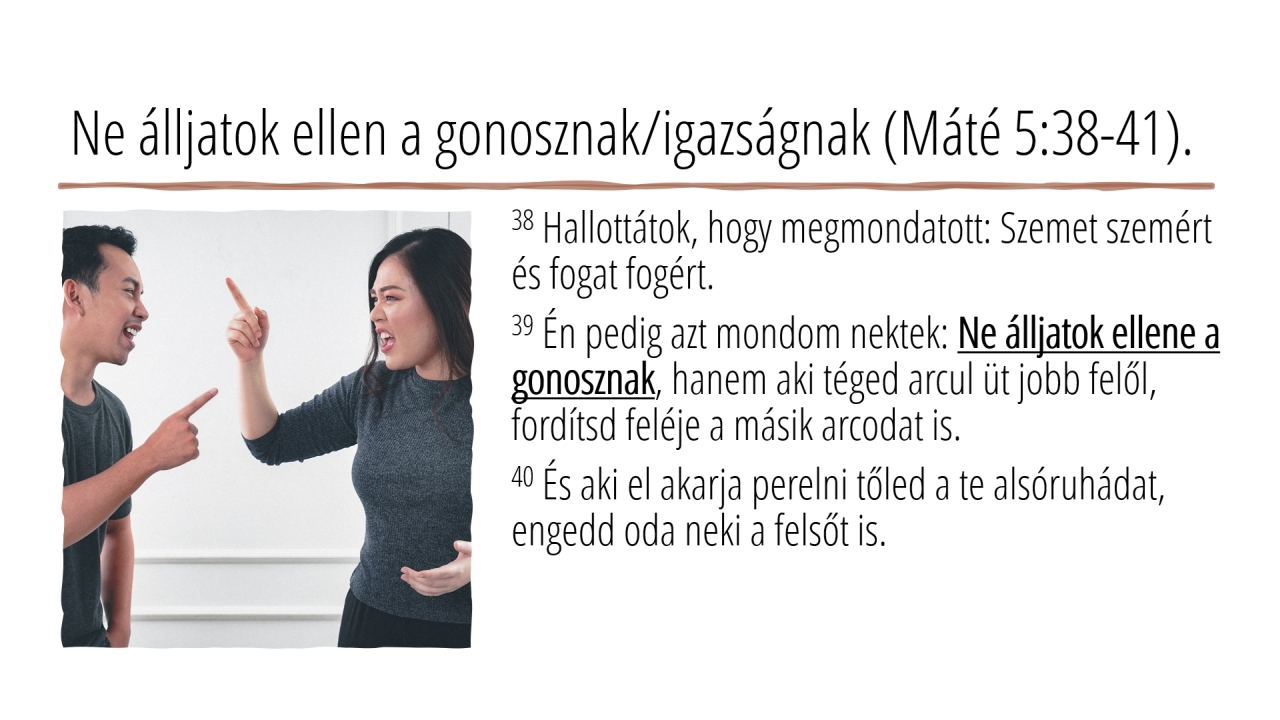 Ne álljatok ellen a gonosznak/igazságnak (Máté 5:38-41).

$^{38}$ Hallottátok, hogy megmondatott: Szemet szemért és fogat fogért.

$^{39}$ Én pedig azt mondom nektek: Ne álljatok ellene a gonosznak, hanem aki téged arcul üt jobb felől, fordítsd feléje a másik arcodat is.

$^{40}$ És aki el akarja perelni tőled a te alsóruhádat, engedd oda neki a felsőt is.